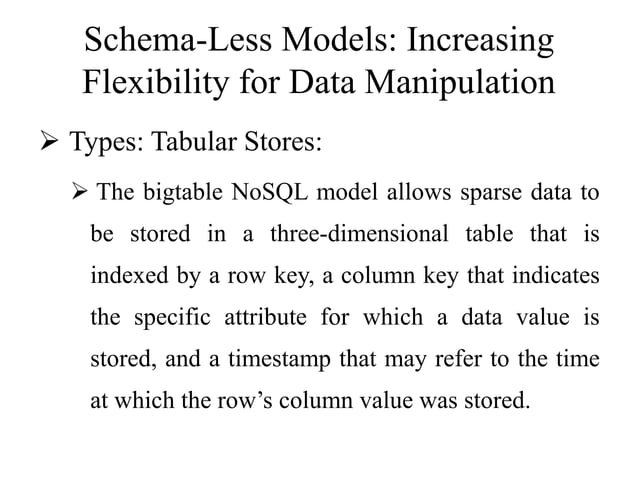 Schema-Less Models: Increasing Flexibility for Data Manipulation

➢ Types: Tabular Stores:

➢ The bigtable NoSQL model allows sparse data to be stored in a three-dimensional table that is indexed by a row key, a column key that indicates the specific attribute for which a data value is stored, and a timestamp that may refer to the time at which the row's column value was stored.